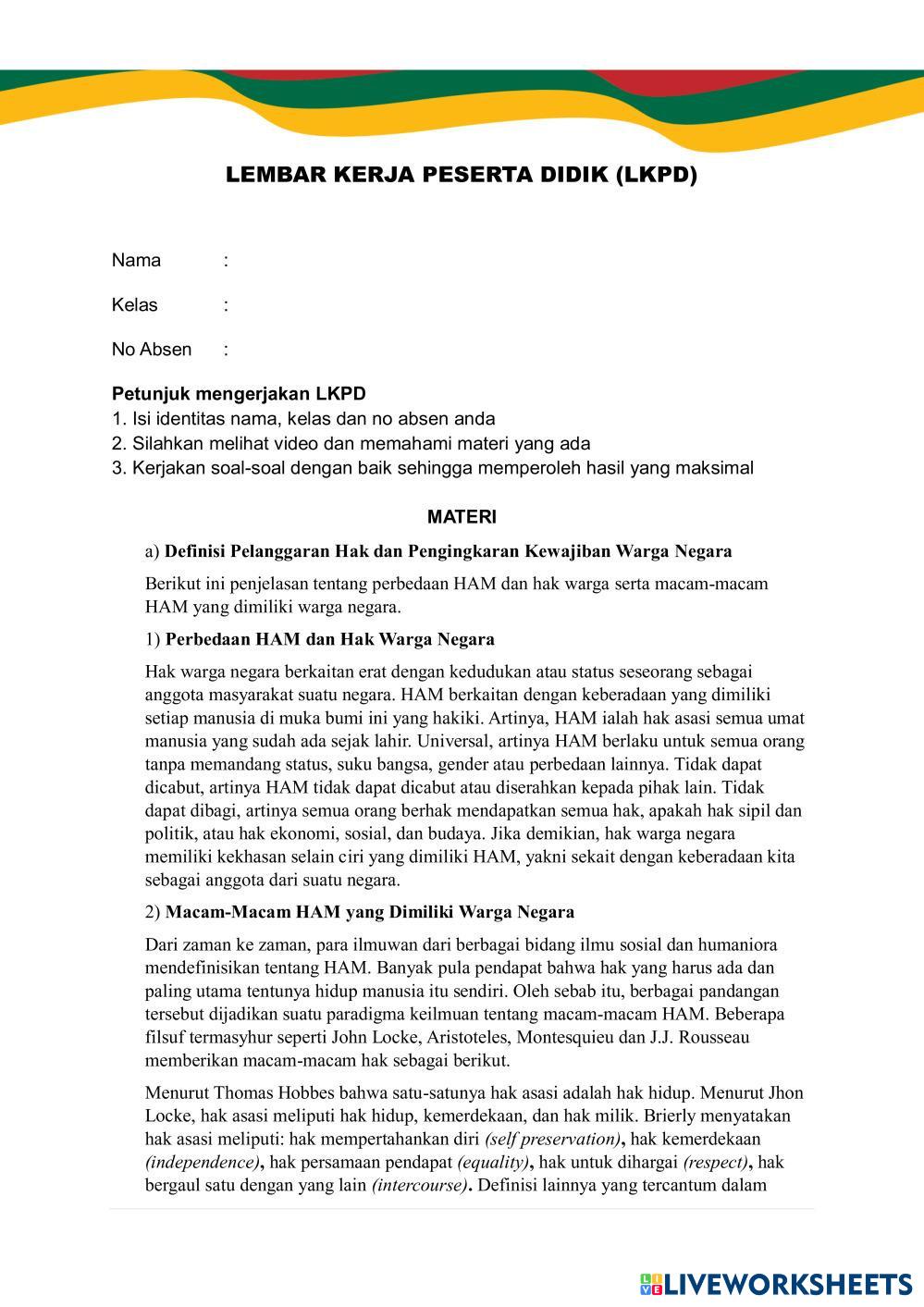 LEMBAR KERJA PESERTA DIDIK (LKPD)

Nama :

Kelas :

No Absen :

Petunjuk mengerjakan LKPD
1. Isi identitas nama, kelas dan no absen anda
2. Silahkan melihat video dan memahami materi yang ada
3. Kerjakan soal-soal dengan baik sehingga memperoleh hasil yang maksimal

MATERI

a) Definisi Pelanggaran Hak dan Pengingkaran Kewajiban Warga Negara

Berikut ini penjelasan tentang perbedaan HAM dan hak warga serta macam-macam HAM yang dimiliki warga negara.

1) Perbedaan HAM dan Hak Warga Negara

Hak warga negara berkaitan erat dengan kedudukan atau status seseorang sebagai anggota masyarakat suatu negara. HAM berkaitan dengan keberadaan yang dimiliki setiap manusia di muka bumi ini yang hakiki. Artinya, HAM ialah hak asasi semua umat manusia yang sudah ada sejak lahir. Universal, artinya HAM berlaku untuk semua orang tanpa memandang status, suku bangsa, gender atau perbedaan lainnya. Tidak dapat dicabut, artinya HAM tidak dapat dicabut atau diserahkan kepada pihak lain. Tidak dapat dibagi, artinya semua orang berhak mendapatkan semua hak, apakah hak sipil dan politik, atau hak ekonomi, sosial, dan budaya. Jika demikian, hak warga negara memiliki kekhasan selain ciri yang dimiliki HAM, yakni sekait dengan keberadaan kita sebagai anggota dari suatu negara.

2) Macam-Macam HAM yang Dimiliki Warga Negara

Dari zaman ke zaman, para ilmuwan dari berbagai bidang ilmu sosial dan humaniora mendefinisikan tentang HAM. Banyak pula pendapat bahwa hak yang harus ada dan paling utama tentunya hidup manusia itu sendiri. Oleh sebab itu, berbagai pandangan tersebut dijadikan suatu paradigma keilmuan tentang macam-macam HAM. Beberapa filsuf termasyhur seperti John Locke, Aristoteles, Montesquieu dan J.J. Rousseau memberikan macam-macam hak sebagai berikut.

Menurut Thomas Hobbes bahwa satu-satunya hak asasi adalah hak hidup. Menurut Jhon Locke, hak asasi meliputi hak hidup, kemerdekaan, dan hak milik. Brierly menyatakan hak asasi meliputi: hak mempertahankan diri (self preservation), hak kemerdekaan (independence), hak persamaan pendapat (equality), hak untuk dihargai (respect), hak bergaul satu dengan yang lain (intercourse). Definisi lainnya yang tercantum dalam

LIVEWORKSHEETS